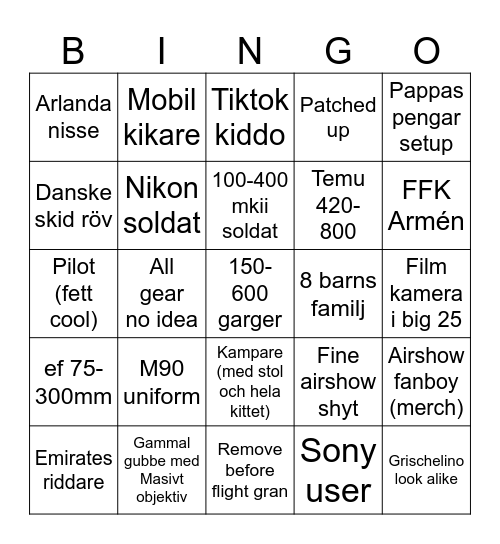 | B | I | N | G | O |
|---|---|---|---|---|
| Arlanda nisse | Mobil kikare | Tiktok kiddo | Patched up | Pappas pengar setup |
| Danske skid röv | Nikon soldat | 100-400 mkii soldat | Temu 420-800 | FFK Armén |
| Pilot (fett cool) | All gear no idea | 150-600 garger | 8 barns familj | Film kamera i big 25 |
| ef 75-300mm | M90 uniform | Kampare (med stol och hela kittet) | Fine airshow shyt | Airshow fanboy (merch) |
| Emirates riddare | Gammal gubbe med Masivt objektiv | Remove before flight gran | Sony user | Grischelino look alike |